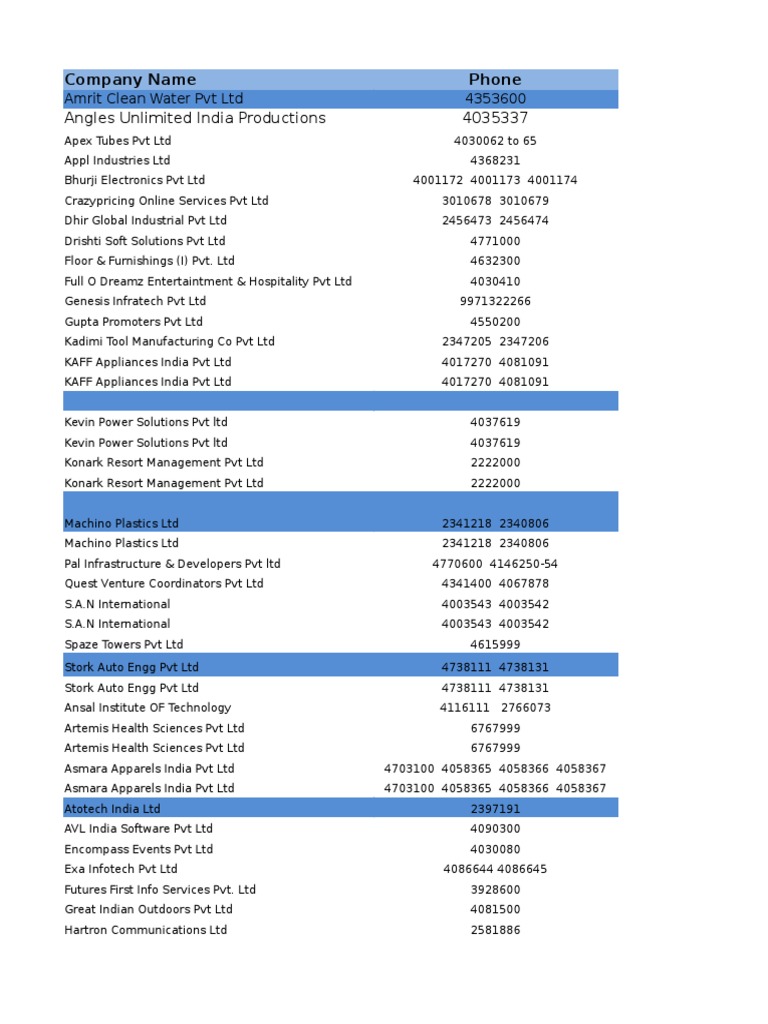 | Company Name | Phone |
|---|---|
| Amrit Clean Water Pvt Ltd | 4353600 |
| Angles Unlimited India Productions | 4035337 |
| Apex Tubes Pvt Ltd | 4030062 to 65 |
| Appl Industries Ltd | 4368231 |
| Bhurji Electronics Pvt Ltd | 4001172 4001173 4001174 |
| Crazypricing Online Services Pvt Ltd | 3010678 3010679 |
| Dhir Global Industrial Pvt Ltd | 2456473 2456474 |
| Drishti Soft Solutions Pvt Ltd | 4771000 |
| Floor & Furnishings (I) Pvt. Ltd | 4632300 |
| Full O Dreamz Entertaintment & Hospitality Pvt Ltd | 4030410 |
| Genesis Infratech Pvt Ltd | 9971322266 |
| Gupta Promoters Pvt Ltd | 4550200 |
| Kadimi Tool Manufacturing Co Pvt Ltd | 2347205 2347206 |
| KAFF Appliances India Pvt Ltd | 4017270 4081091 |
| KAFF Appliances India Pvt Ltd | 4017270 4081091 |
| | |
| Kevin Power Solutions Pvt ltd | 4037619 |
| Kevin Power Solutions Pvt ltd | 4037619 |
| Konark Resort Management Pvt Ltd | 2222000 |
| Konark Resort Management Pvt Ltd | 2222000 |
| Machino Plastics Ltd | 2341218 2340806 |
| Machino Plastics Ltd | 2341218 2340806 |
| Pal Infrastructure & Developers Pvt ltd | 4770600 4146250-54 |
| Quest Venture Coordinators Pvt Ltd | 4341400 4067878 |
| S.A.N International | 4003543 4003542 |
| S.A.N International | 4003543 4003542 |
| Spaze Towers Pvt Ltd | 4615999 |
| Stork Auto Engg Pvt Ltd | 4738111 4738131 |
| Stork Auto Engg Pvt Ltd | 4738111 4738131 |
| Ansal Institute OF Technology | 4116111 2766073 |
| Artemis Health Sciences Pvt Ltd | 6767999 |
| Artemis Health Sciences Pvt Ltd | 6767999 |
| Asmara Apparels India Pvt Ltd | 4703100 4058365 4058366 4058367 |
| Asmara Apparels India Pvt Ltd | 4703100 4058365 4058366 4058367 |
| Atotech India Ltd | 2397191 |
| AVL India Software Pvt Ltd | 4090300 |
| Encompass Events Pvt Ltd | 4030080 |
| Exa Infotech Pvt Ltd | 4086644 4086645 |
| Futures First Info Services Pvt. Ltd | 3928600 |
| Great Indian Outdoors Pvt Ltd | 4081500 |
| Hartron Communications Ltd | 2581886 |